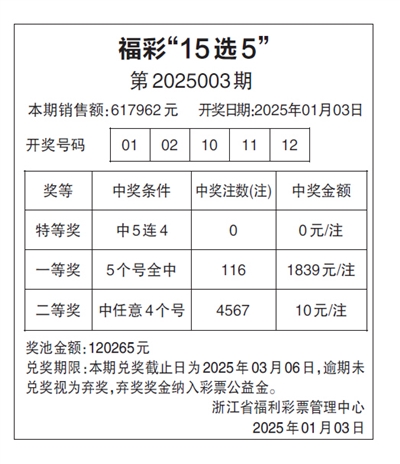 福彩“15选5”

第2025003期

本期销售额:617962元 开奖日期:2025年01月03日

开奖号码 01 02 10 11 12

| 奖等 | 中奖条件 | 中奖注数(注) | 中奖金额 |
|---|---|---|---|
| 特等奖 | 中5连4 | 0 | 0元/注 |
| 一等奖 | 5个号全中 | 116 | 1839元/注 |
| 二等奖 | 中任意4个号 | 4567 | 10元/注 |

奖池金额:120265元

兑奖期限:本期兑奖截止日为2025年03月06日,逾期未兑奖视为弃奖,弃奖奖金纳入彩票公益金。

浙江省福利彩票管理中心

2025年01月03日